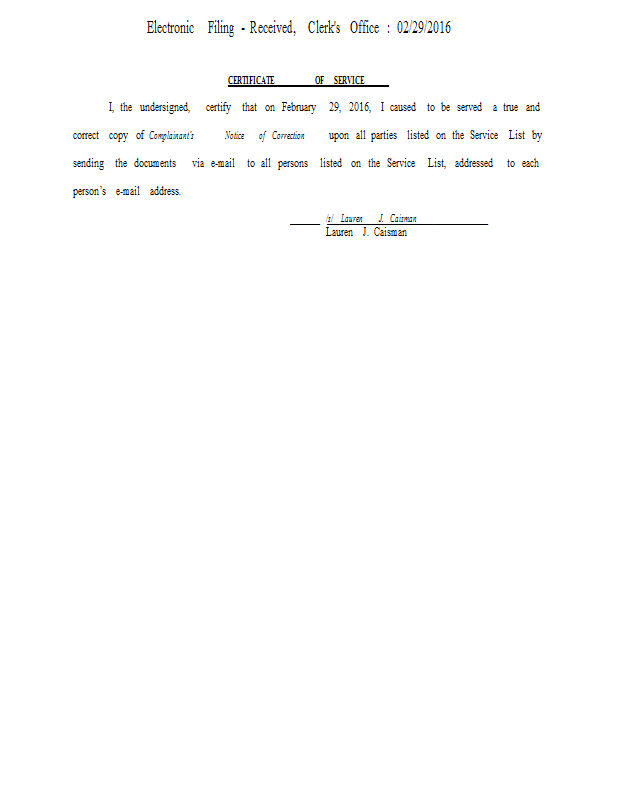 Electronic Filing - Received, Clerk's Office : 02/29/2016

CERTIFICATE OF SERVICE

I, the undersigned, certify that on February 29, 2016, I caused to be served a true and correct copy of Complainant's Notice of Correction upon all parties listed on the Service List by sending the documents via e-mail to all persons listed on the Service List, addressed to each person's e-mail address.

/s/ Lauren J. Caisman
Lauren J. Caisman